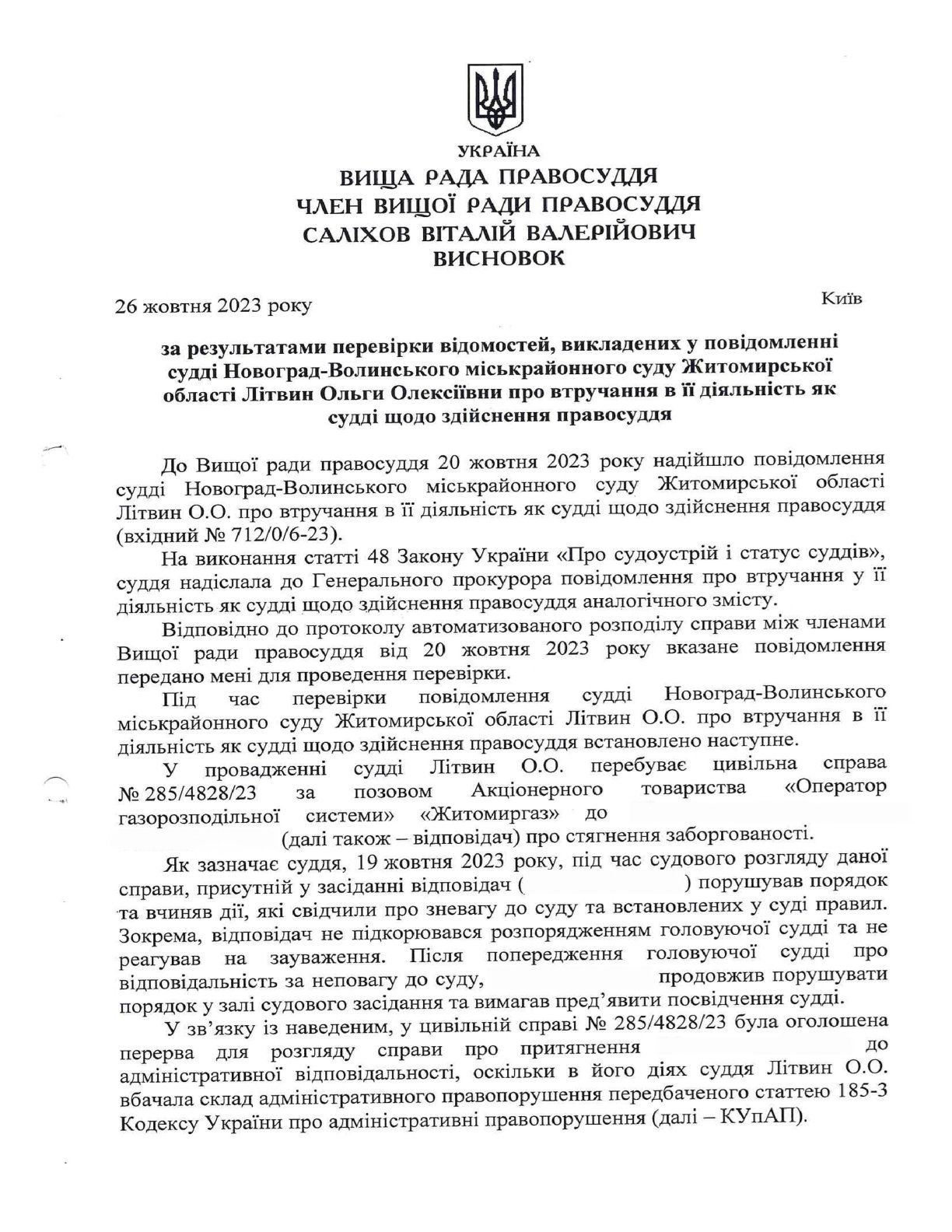 УКРАЇНА
ВИЩА РАДА ПРАВОСУДДЯ
ЧЛЕН ВИЩОЇ РАДИ ПРАВОСУДДЯ
САЛІХОВ ВІТАЛІЙ ВАЛЕРІЙОВИЧ
ВИСНОВОК

26 жовтня 2023 року Київ

за результатами перевірки відомостей, викладених у повідомленні судді Новоград-Волинського міськрайонного суду Житомирської області Літвин Ольги Олексіївни про втручання в її діяльність як судді щодо здійснення правосуддя

До Вищої ради правосуддя 20 жовтня 2023 року надійшло повідомлення судді Новоград-Волинського міськрайонного суду Житомирської області Літвин О.О. про втручання в її діяльність як судді щодо здійснення правосуддя (вхідний № 712/0/6-23).

На виконання статті 48 Закону України «Про судоустрій і статус суддів», суддя надіслала до Генерального прокурора повідомлення про втручання у її діяльність як судді щодо здійснення правосуддя аналогічного змісту.

Відповідно до протоколу автоматизованого розподілу справи між членами Вищої ради правосуддя від 20 жовтня 2023 року вказане повідомлення передано мені для проведення перевірки.

Під час перевірки повідомлення судді Новоград-Волинського міськрайонного суду Житомирської області Літвин О.О. про втручання в її діяльність як судді щодо здійснення правосуддя встановлено наступне.

У провадженні судді Літвин О.О. перебуває цивільна справа № 285/4828/23 за позовом Акціонерного товариства «Оператор газорозподільної системи» «Житомиргаз» до (далі також – відповідач) про стягнення заборгованості.

Як зазначає суддя, 19 жовтня 2023 року, під час судового розгляду даної справи, присутній у засіданні відповідач ( ) порушував порядок та вчиняв дії, які свідчили про зневагу до суду та встановлених у суді правил. Зокрема, відповідач не підкорювався розпорядженням головуючої судді та не реагував на зауваження. Після попередження головуючої судді про відповідальність за неповагу до суду, продовжив порушувати порядок у залі судового засідання та вимагав пред'явити посвідчення судді.

У зв'язку із наведеним, у цивільній справі № 285/4828/23 була оголошена перерва для розгляду справи про притягнення до адміністративної відповідальності, оскільки в його діях суддя Літвин О.О. вбачала склад адміністративного правопорушення передбаченого статтею 185-3 Кодексу України про адміністративні правопорушення (далі – КУпАП).